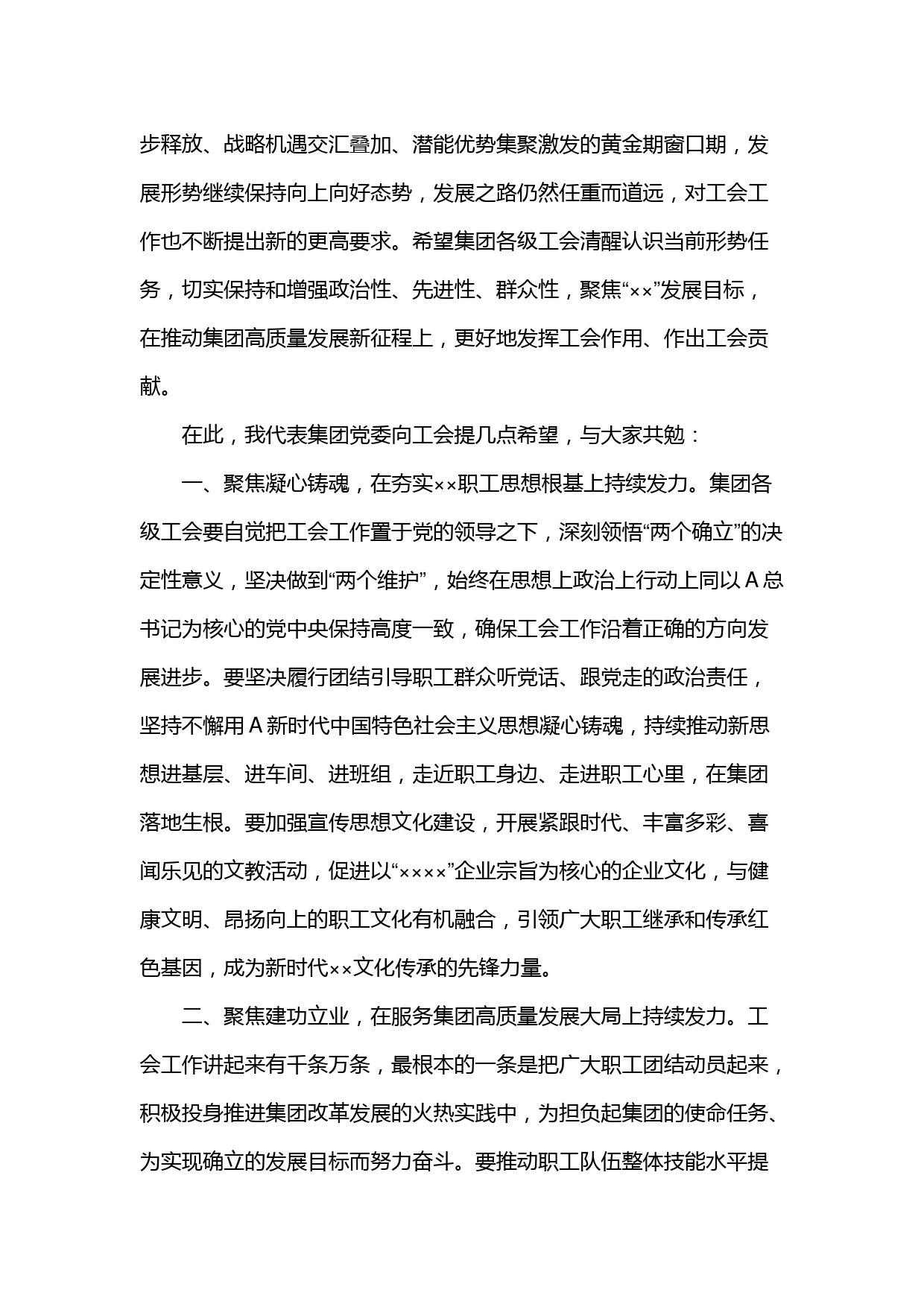 步释放、战略机遇交汇叠加、潜能优势集聚激发的黄金期窗口期，发展形势继续保持向上向好态势，发展之路仍然任重而道远，对工会工作也不断提出新的更高要求。希望集团各级工会清醒认识当前形势任务，切实保持和增强政治性、先进性、群众性，聚焦“××”发展目标，在推动集团高质量发展新征程上，更好地发挥工会作用、作出工会贡献。

在此，我代表集团党委向工会提几点希望，与大家共勉：

一、聚焦凝心铸魂，在夯实××职工思想根基上持续发力。集团各级工会要自觉把工会工作置于党的领导之下，深刻领悟“两个确立”的决定性意义，坚决做到“两个维护”，始终在思想上政治上行动上同以A总书记为核心的党中央保持高度一致，确保工会工作沿着正确的方向发展进步。要坚决履行团结引导职工群众听党话、跟党走的政治责任，坚持不懈用A新时代中国特色社会主义思想凝心铸魂，持续推动新思想进基层、进车间、进班组，走近职工身边、走进职工心里，在集团落地生根。要加强宣传思想文化建设，开展紧跟时代、丰富多彩、喜闻乐见的文教活动，促进以“××××”企业宗旨为核心的企业文化，与健康文明、昂扬向上的职工文化有机融合，引领广大职工继承和传承红色基因，成为新时代××文化传承的先锋力量。

二、聚焦建功立业，在服务集团高质量发展大局上持续发力。工会工作讲起来有千条万条，最根本的一条是把广大职工团结动员起来，积极投身推进集团改革发展的火热实践中，为担负起集团的使命任务、为实现确立的发展目标而努力奋斗。要推动职工队伍整体技能水平提